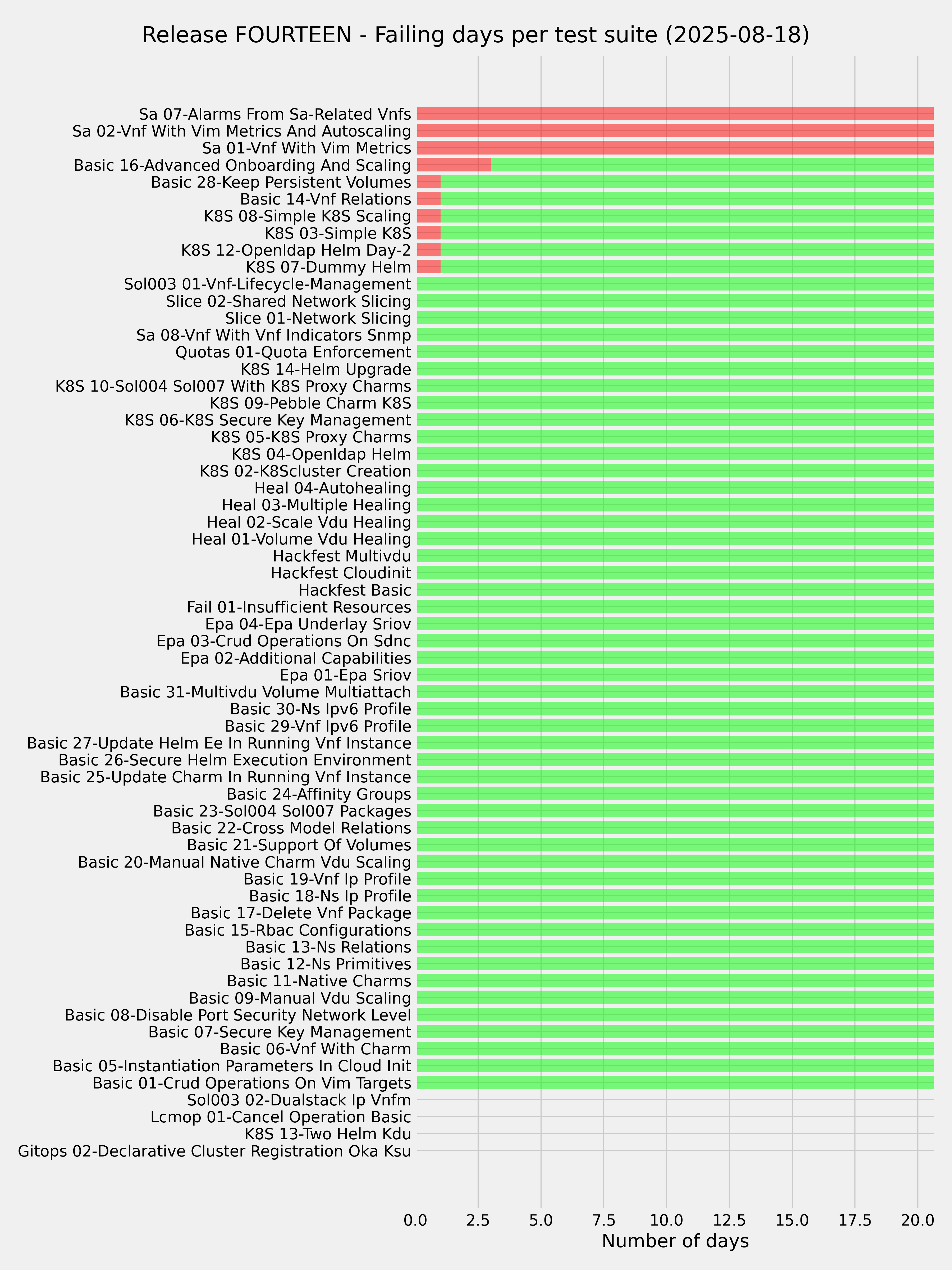 Release FOURTEEN - Failing days per test suite (2025-08-18)

Sa 07-Alarms From Sa-Related Vnfs
Sa 02-Vnf With Vim Metrics And Autoscaling
Sa 01-Vnf With Vim Metrics
Basic 16-Advanced Onboarding And Scaling
Basic 28-Keep Persistent Volumes
Basic 14-Vnf Relations
K8S 08-Simple K8S Scaling
K8S 03-Simple K8S
K8S 12-Openldap Helm Day-2
K8S 07-Dummy Helm
Sol003 01-Vnf-Lifecycle-Management
Slice 02-Shared Network Slicing
Slice 01-Network Slicing
Sa 08-Vnf With Vnf Indicators Snmp
Quotas 01-Quota Enforcement
K8S 14-Helm Upgrade
K8S 10-Sol004 Sol007 With K8S Proxy Charms
K8S 09-Pebble Charm K8S
K8S 06-K8S Secure Key Management
K8S 05-K8S Proxy Charms
K8S 04-Openldap Helm
K8S 02-K8Scluster Creation
Heal 04-Autohealing
Heal 03-Multiple Healing
Heal 02-Scale Vdu Healing
Heal 01-Volume Vdu Healing
Hackfest Multivdu
Hackfest Cloudinit
Hackfest Basic
Fail 01-Insufficient Resources
Epa 04-Epa Underlay Sriov
Epa 03-Crud Operations On Sdnc
Epa 02-Additional Capabilities
Epa 01-Epa Sriov
Basic 31-Multivdu Volume Multiattach
Basic 30-Ns Ipv6 Profile
Basic 29-Vnf Ipv6 Profile
Basic 27-Update Helm Ee In Running Vnf Instance
Basic 26-Secure Helm Execution Environment
Basic 25-Update Charm In Running Vnf Instance
Basic 24-Affinity Groups
Basic 23-Sol004 Sol007 Packages
Basic 22-Cross Model Relations
Basic 21-Support Of Volumes
Basic 20-Manual Native Charm Vdu Scaling
Basic 19-Vnf Ip Profile
Basic 18-Ns Ip Profile
Basic 17-Delete Vnf Package
Basic 15-Rbac Configurations
Basic 13-Ns Relations
Basic 12-Ns Primitives
Basic 11-Native Charms
Basic 09-Manual Vdu Scaling
Basic 08-Disable Port Security Network Level
Basic 07-Secure Key Management
Basic 06-Vnf With Charm
Basic 05-Instantiation Parameters In Cloud Init
Basic 01-Crud Operations On Vim Targets
Sol003 02-Dualstack Ip Vnfm
Lcmop 01-Cancel Operation Basic
K8S 13-Two Helm Kdu
Gitops 02-Declarative Cluster Registration Oka Ksu

0.0 2.5 5.0 7.5 10.0 12.5 15.0 17.5 20.0
Number of days